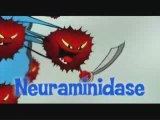 Neuraminidase